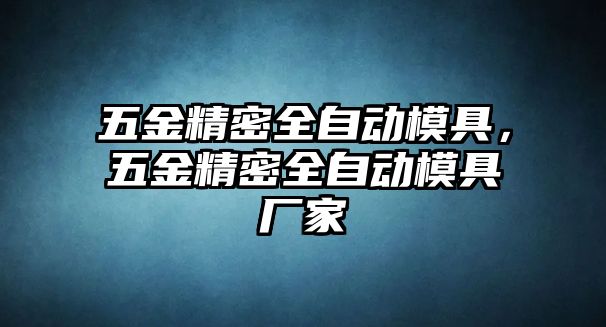 五金精密全自动模具，五金精密全自动模具厂家